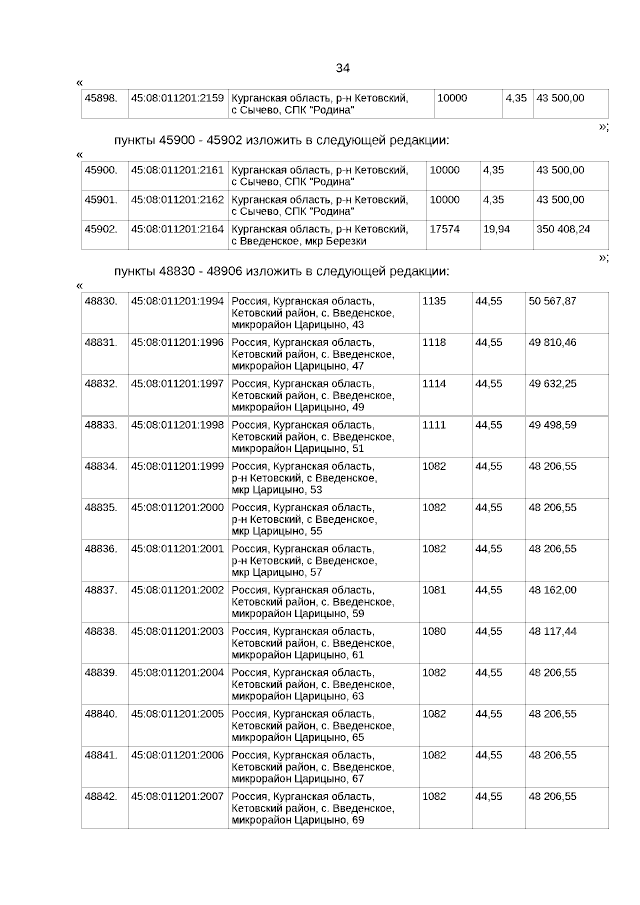 34

«

| 45898. | 45:08:011201:2159 | Курганская область, р-н Кетовский, с Сычево, СПК "Родина" | 10000 | 4,35 | 43 500,00 |
|---|---|---|---|---|---|

»;

пункты 45900 - 45902 изложить в следующей редакции:

«

| 45900. | 45:08:011201:2161 | Курганская область, р-н Кетовский, с Сычево, СПК "Родина" | 10000 | 4,35 | 43 500,00 |
|---|---|---|---|---|---|
| 45901. | 45:08:011201:2162 | Курганская область, р-н Кетовский, с Сычево, СПК "Родина" | 10000 | 4,35 | 43 500,00 |
| 45902. | 45:08:011201:2164 | Курганская область, р-н Кетовский, с Введенское, мкр Березки | 17574 | 19,94 | 350 408,24 |

»;

пункты 48830 - 48906 изложить в следующей редакции:

«

| 48830. | 45:08:011201:1994 | Россия, Курганская область, Кетовский район, с. Введенское, микрорайон Царицыно, 43 | 1135 | 44,55 | 50 567,87 |
|---|---|---|---|---|---|
| 48831. | 45:08:011201:1996 | Россия, Курганская область, Кетовский район, с. Введенское, микрорайон Царицыно, 47 | 1118 | 44,55 | 49 810,46 |
| 48832. | 45:08:011201:1997 | Россия, Курганская область, Кетовский район, с. Введенское, микрорайон Царицыно, 49 | 1114 | 44,55 | 49 632,25 |
| 48833. | 45:08:011201:1998 | Россия, Курганская область, Кетовский район, с. Введенское, микрорайон Царицыно, 51 | 1111 | 44,55 | 49 498,59 |
| 48834. | 45:08:011201:1999 | Россия, Курганская область, р-н Кетовский, с Введенское, мкр Царицыно, 53 | 1082 | 44,55 | 48 206,55 |
| 48835. | 45:08:011201:2000 | Россия, Курганская область, р-н Кетовский, с Введенское, мкр Царицыно, 55 | 1082 | 44,55 | 48 206,55 |
| 48836. | 45:08:011201:2001 | Россия, Курганская область, р-н Кетовский, с Введенское, мкр Царицыно, 57 | 1082 | 44,55 | 48 206,55 |
| 48837. | 45:08:011201:2002 | Россия, Курганская область, Кетовский район, с. Введенское, микрорайон Царицыно, 59 | 1081 | 44,55 | 48 162,00 |
| 48838. | 45:08:011201:2003 | Россия, Курганская область, Кетовский район, с. Введенское, микрорайон Царицыно, 61 | 1080 | 44,55 | 48 117,44 |
| 48839. | 45:08:011201:2004 | Россия, Курганская область, Кетовский район, с. Введенское, микрорайон Царицыно, 63 | 1082 | 44,55 | 48 206,55 |
| 48840. | 45:08:011201:2005 | Россия, Курганская область, Кетовский район, с. Введенское, микрорайон Царицыно, 65 | 1082 | 44,55 | 48 206,55 |
| 48841. | 45:08:011201:2006 | Россия, Курганская область, Кетовский район, с. Введенское, микрорайон Царицыно, 67 | 1082 | 44,55 | 48 206,55 |
| 48842. | 45:08:011201:2007 | Россия, Курганская область, Кетовский район, с. Введенское, микрорайон Царицыно, 69 | 1082 | 44,55 | 48 206,55 |